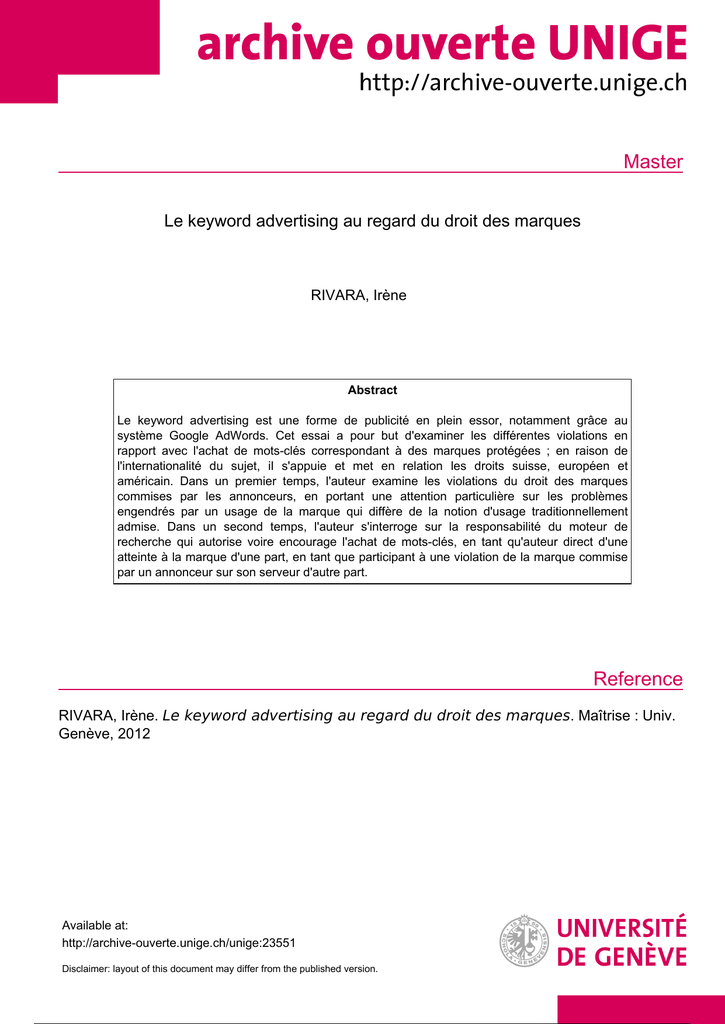 archive ouverte UNIGE
http://archive-ouverte.unige.ch

Master

Le keyword advertising au regard du droit des marques

RIVARA, Irène

Abstract

Le keyword advertising est une forme de publicité en plein essor, notamment grâce au système Google AdWords. Cet essai a pour but d'examiner les différentes violations en rapport avec l'achat de mots-clés correspondant à des marques protégées ; en raison de l'internationalité du sujet, il s'appuie et met en relation les droits suisse, européen et américain. Dans un premier temps, l'auteur examine les violations du droit des marques commises par les annonceurs, en portant une attention particulière sur les problèmes engendrés par un usage de la marque qui diffère de la notion d'usage traditionnellement admise. Dans un second temps, l'auteur s'interroge sur la responsabilité du moteur de recherche qui autorise voire encourage l'achat de mots-clés, en tant qu'auteur direct d'une atteinte à la marque d'une part, en tant que participant à une violation de la marque commise par un annonceur sur son serveur d'autre part.

Reference

RIVARA, Irène. Le keyword advertising au regard du droit des marques. Maîtrise : Univ. Genève, 2012

Available at:
http://archive-ouverte.unige.ch/unige:23551

Disclaimer: layout of this document may differ from the published version.

UNIVERSITÉ DE GENÈVE